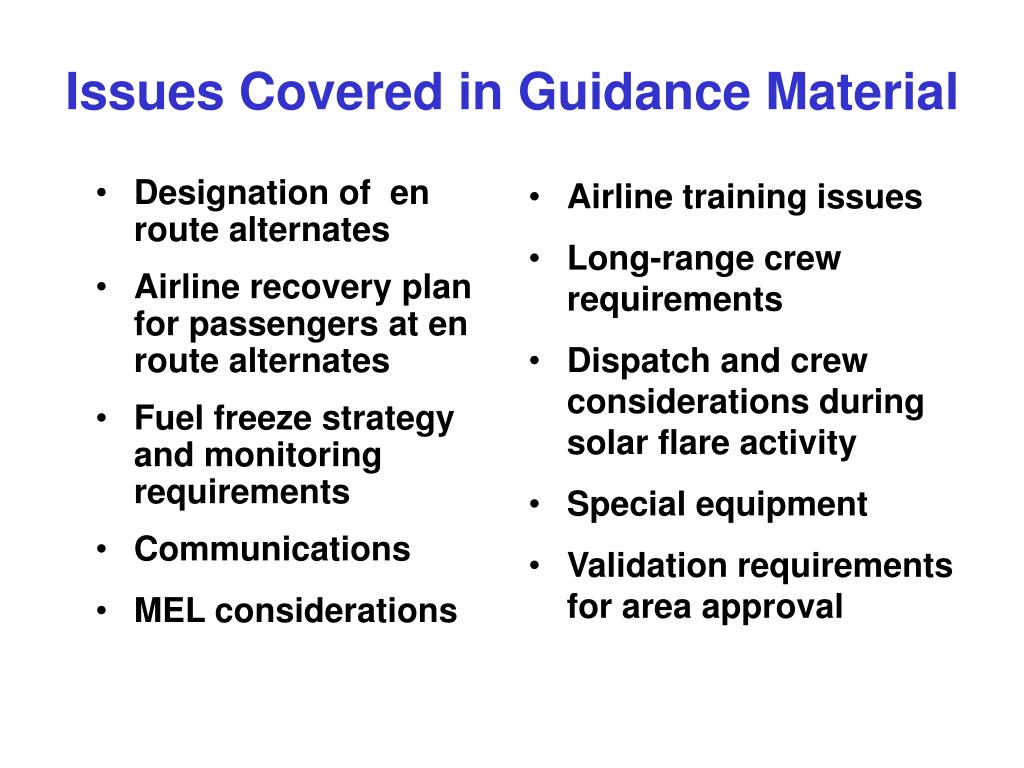 Issues Covered in Guidance Material

• Designation of en route alternates
• Airline recovery plan for passengers at en route alternates
• Fuel freeze strategy and monitoring requirements
• Communications
• MEL considerations

• Airline training issues
• Long-range crew requirements
• Dispatch and crew considerations during solar flare activity
• Special equipment
• Validation requirements for area approval